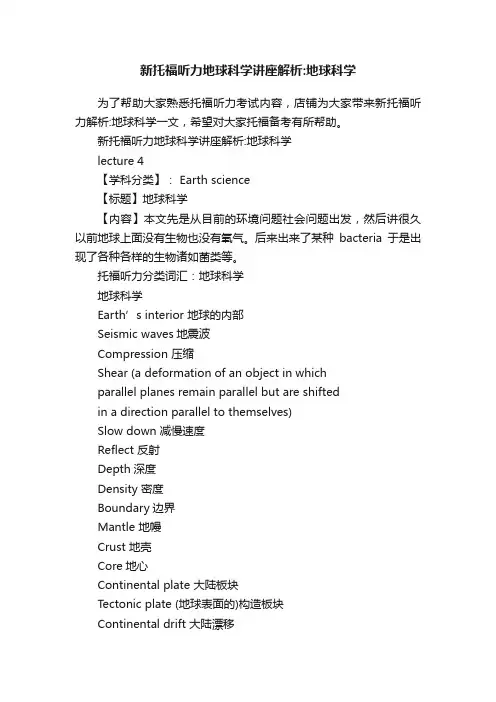 新托福听力地球科学讲座解析:地球科学

为了帮助大家熟悉托福听力考试内容，店铺为大家带来新托福听力解析:地球科学一文，希望对大家托福备考有所帮助。

新托福听力地球科学讲座解析:地球科学

lecture 4

【学科分类】： Earth science

【标题】地球科学

【内容】本文先是从目前的环境问题社会问题出发，然后讲很久以前地球上面没有生物也没有氧气。后来出来了某种 bacteria 于是出现了各种各样的生物诸如菌类等。

托福听力分类词汇：地球科学

地球科学

Earth’s interior 地球的内部

Seismic waves 地震波

Compression 压缩

Shear (a deformation of an object in which parallel planes remain parallel but are shifted in a direction parallel to themselves)

Slow down 减慢速度

Reflect 反射

Depth 深度

Density 密度

Boundary 边界

Mantle 地幔

Crust 地壳

Core 地心

Continental plate 大陆板块

Tectonic plate (地球表面的)构造板块

Continental drift 大陆漂移